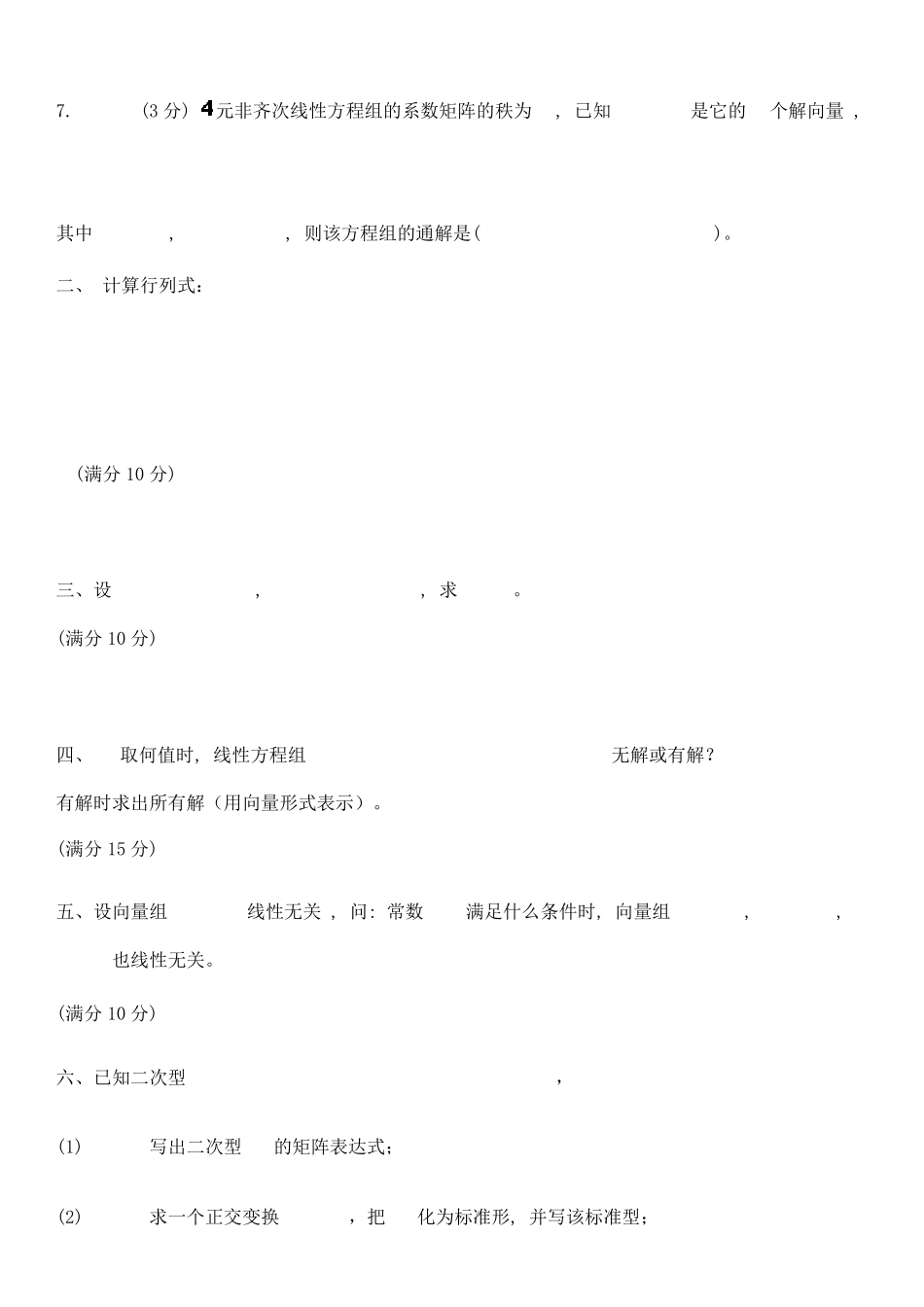 7. (3 分) 4元非齐次线性方程组的系数矩阵的秩为 ，已知 是它的 个解向量，

其中 ， ，则该方程组的通解是( )。

二、 计算行列式：

(满分 10 分)

三、设 ， ，求 。

(满分 10 分)

四、 取何值时，线性方程组 无解或有解？

有解时求出所有解（用向量形式表示）。

(满分 15 分)

五、设向量组 线性无关，问：常数 满足什么条件时，向量组 ， ， 也线性无关。

(满分 10 分)

六、已知二次型 ，

(1) 写出二次型 的矩阵表达式；

(2) 求一个正交变换 ，把 化为标准形，并写该标准型；